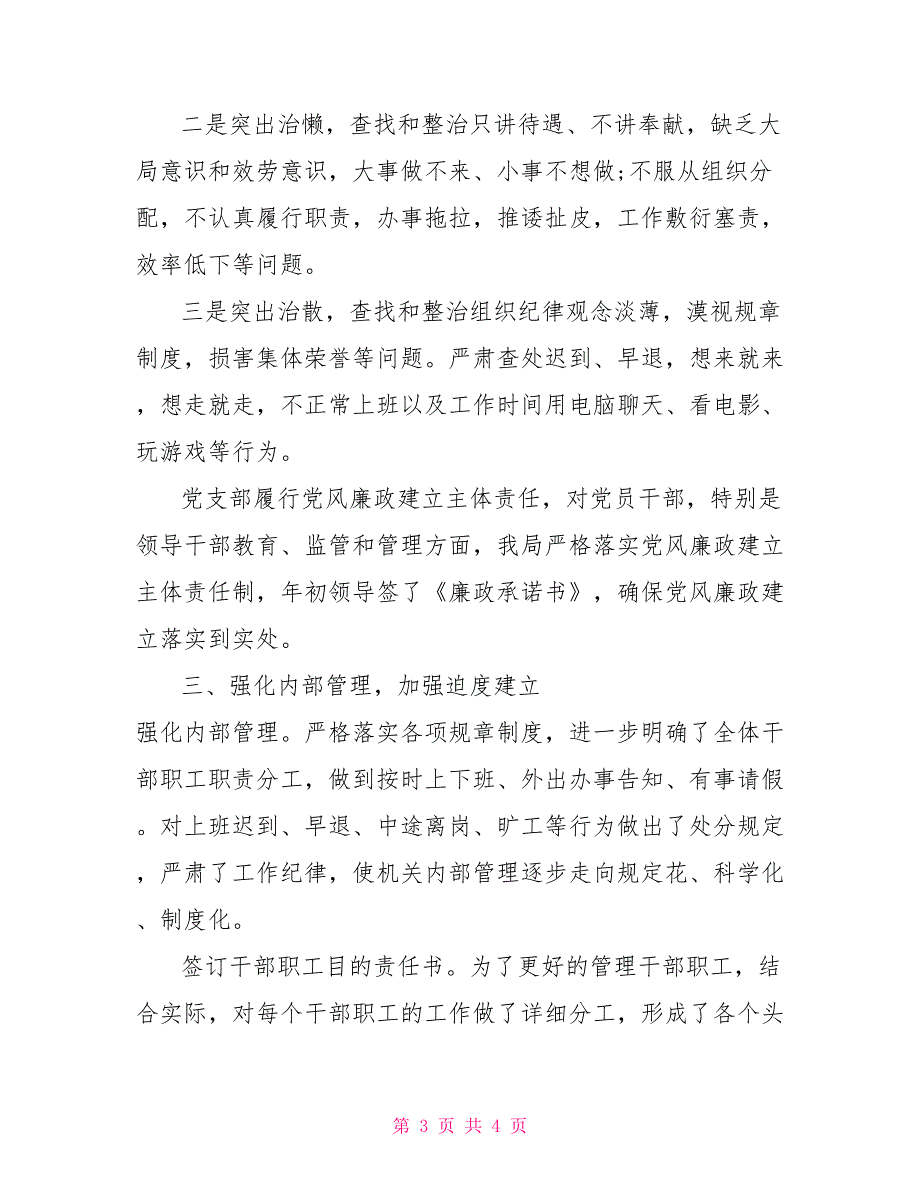 二是突出治懒，查找和整治只讲待遇、不讲奉献，缺乏大局意识和效劳意识，大事做不来、小事不想做;不服从组织分配，不认真履行职责，办事拖拉，推诿扯皮，工作敷衍塞责，效率低下等问题。

三是突出治散，查找和整治组织纪律观念淡薄，漠视规章制度，损害集体荣誉等问题。严肃查处迟到、早退，想来就来，想走就走，不正常上班以及工作时间用电脑聊天、看电影、玩游戏等行为。

党支部履行党风廉政建立主体责任，对党员干部，特别是领导干部教育、监管和管理方面，我局严格落实党风廉政建立主体责任制，年初领导签了《廉政承诺书》，确保党风廉政建立落实到实处。

三、强化内部管理，加强迫度建立

强化内部管理。严格落实各项规章制度，进一步明确了全体干部职工职责分工，做到按时上下班、外出办事告知、有事请假。对上班迟到、早退、中途离岗、旷工等行为做出了处分规定，严肃了工作纪律，使机关内部管理逐步走向规定花、科学化、制度化。

签订干部职工目的责任书。为了更好的管理干部职工，结合实际，对每个干部职工的工作做了详细分工，形成了各个头

第 3 页 共 4 页